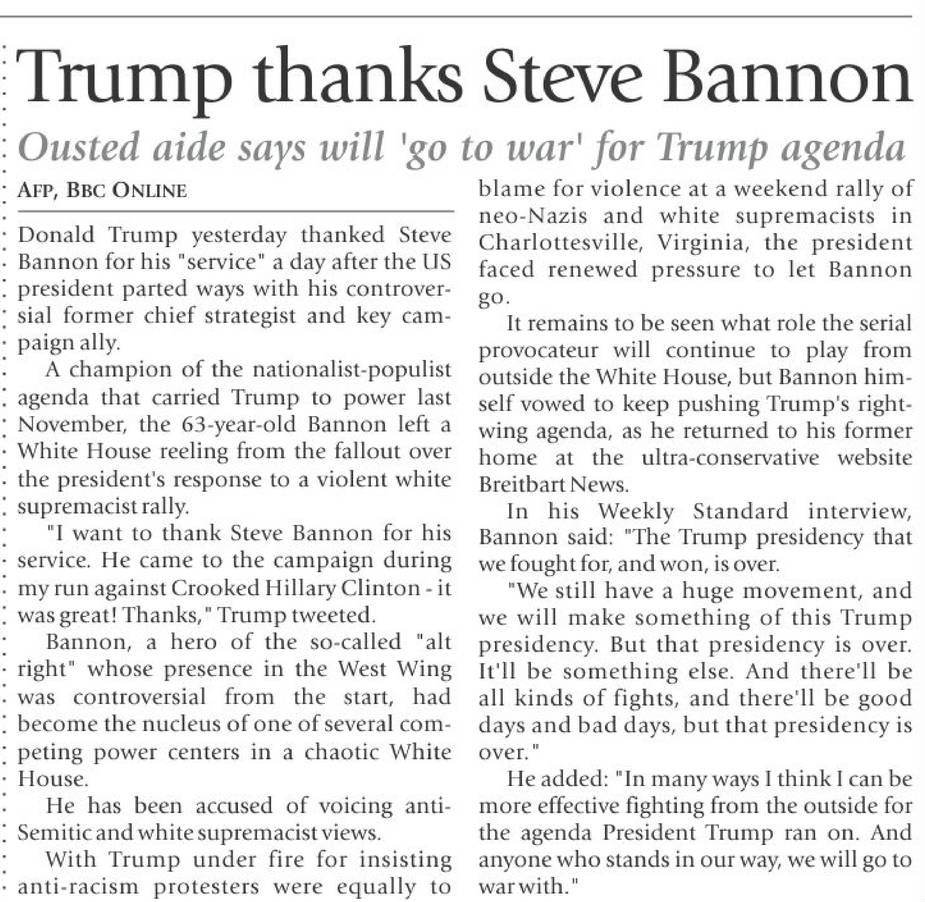 Trump thanks Steve Bannon

Ousted aide says will 'go to war' for Trump agenda

AFP, BBC ONLINE

Donald Trump yesterday thanked Steve Bannon for his "service" a day after the US president parted ways with his controversial former chief strategist and key campaign ally.

A champion of the nationalist-populist agenda that carried Trump to power last November, the 63-year-old Bannon left a White House reeling from the fallout over the president's response to a violent white supremacist rally.

"I want to thank Steve Bannon for his service. He came to the campaign during my run against Crooked Hillary Clinton - it was great! Thanks," Trump tweeted.

Bannon, a hero of the so-called "alt right" whose presence in the West Wing was controversial from the start, had become the nucleus of one of several competing power centers in a chaotic White House.

He has been accused of voicing anti-Semitic and white supremacist views.

With Trump under fire for insisting anti-racism protesters were equally to blame for violence at a weekend rally of neo-Nazis and white supremacists in Charlottesville, Virginia, the president faced renewed pressure to let Bannon go.

It remains to be seen what role the serial provocateur will continue to play from outside the White House, but Bannon himself vowed to keep pushing Trump's right-wing agenda, as he returned to his former home at the ultra-conservative website Breitbart News.

In his Weekly Standard interview, Bannon said: "The Trump presidency that we fought for, and won, is over.

"We still have a huge movement, and we will make something of this Trump presidency. But that presidency is over. It'll be something else. And there'll be all kinds of fights, and there'll be good days and bad days, but that presidency is over."

He added: "In many ways I think I can be more effective fighting from the outside for the agenda President Trump ran on. And anyone who stands in our way, we will go to war with."